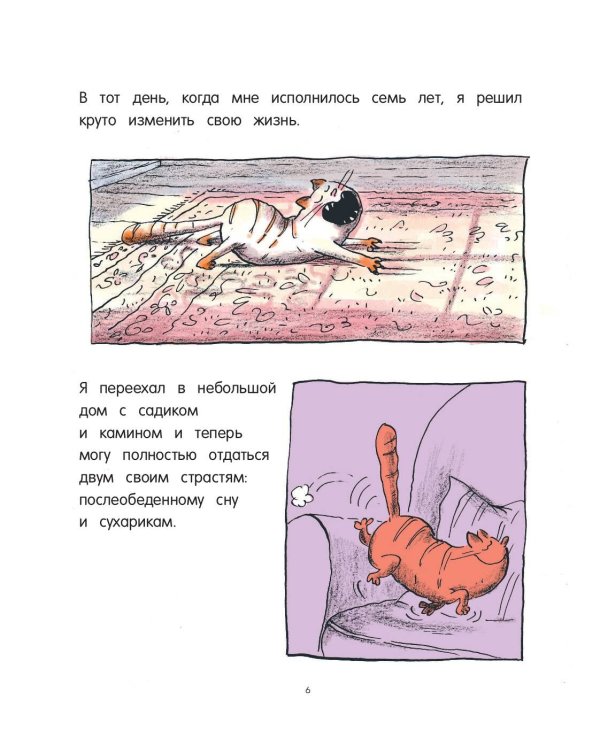 В тот день, когда мне исполнилось семь лет, я решил круто изменить свою жизнь.

Я переехал в небольшой дом с садиком и камином и теперь могу полностью отдаться двум своим страстям: послеобеденному сну и сухарикам.

6